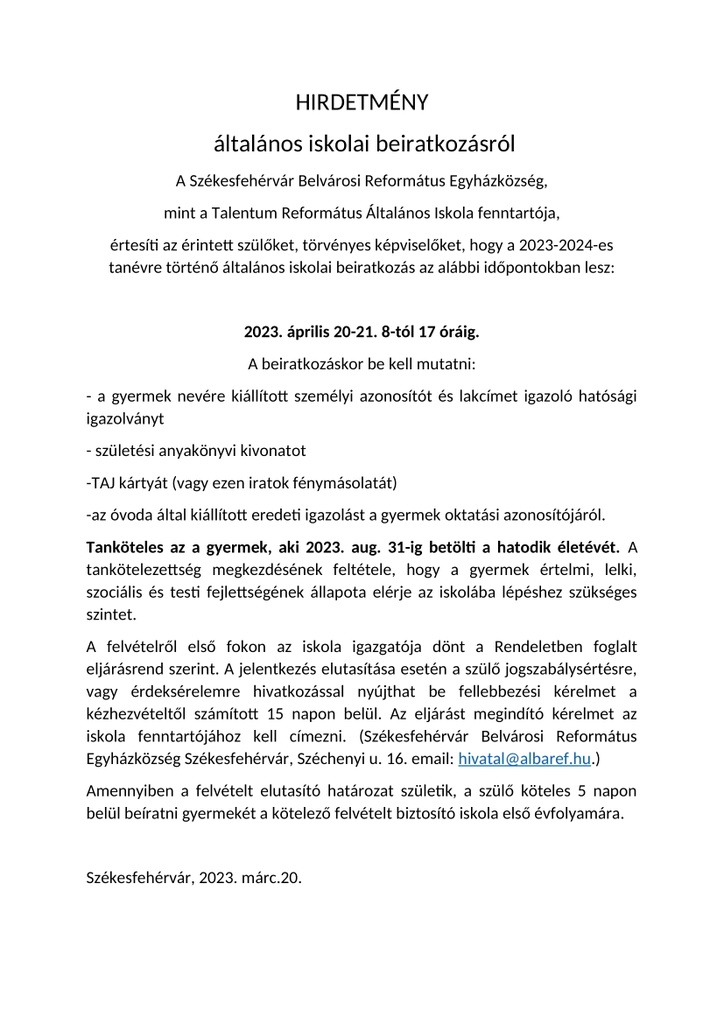 HIRDETMÉNY

általános iskolai beiratkozásról

A Székesfehérvár Belvárosi Református Egyházközség,

mint a Talentum Református Általános Iskola fenntartója,

értesíti az érintett szülőket, törvényes képviselőket, hogy a 2023-2024-es tanévre történő általános iskolai beiratkozás az alábbi időpontokban lesz:

2023. április 20-21. 8-tól 17 óráig.

A beiratkozáskor be kell mutatni:

- a gyermek nevére kiállított személyi azonosítót és lakcímet igazoló hatósági igazolványt

- születési anyakönyvi kivonatot

-TAJ kártyát (vagy ezen iratok fénymásolatát)

-az óvoda által kiállított eredeti igazolást a gyermek oktatási azonosítójáról.

Tanköteles az a gyermek, aki 2023. aug. 31-ig betölti a hatodik életévét. A tankötelezettség megkezdésének feltétele, hogy a gyermek értelmi, lelki, szociális és testi fejlettségének állapota elérje az iskolába lépéshez szükséges szintet.

A felvételről első fokon az iskola igazgatója dönt a Rendeletben foglalt eljárásrend szerint. A jelentkezés elutasítása esetén a szülő jogszabálysértésre, vagy érdeksérelemre hivatkozással nyújthat be fellebbezési kérelmet a kézhezvételtől számított 15 napon belül. Az eljárást megindító kérelmet az iskola fenntartójához kell címezni. (Székesfehérvár Belvárosi Református Egyházközség Székesfehérvár, Széchenyi u. 16. email: hivatal@albaref.hu.)

Amennyiben a felvételt elutasító határozat születik, a szülő köteles 5 napon belül beíratni gyermekét a kötelező felvételt biztosító iskola első évfolyamára.

Székesfehérvár, 2023. márc.20.